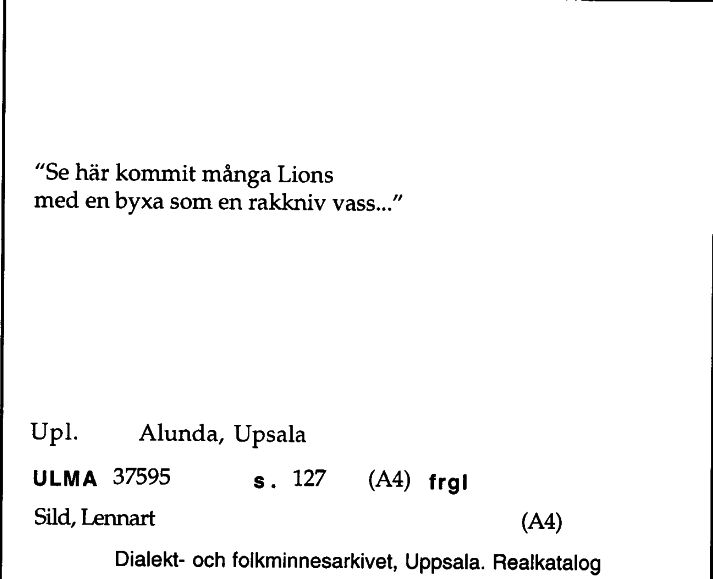 "Se här kommit många Lions
med en byxa som en rakkniv vass..."

Upl. Alunda, Upsala

ULMA 37595 s. 127 (A4) frgl

Sild, Lennart (A4)

Dialekt- och folkminnesarkivet, Uppsala. Realkatalog